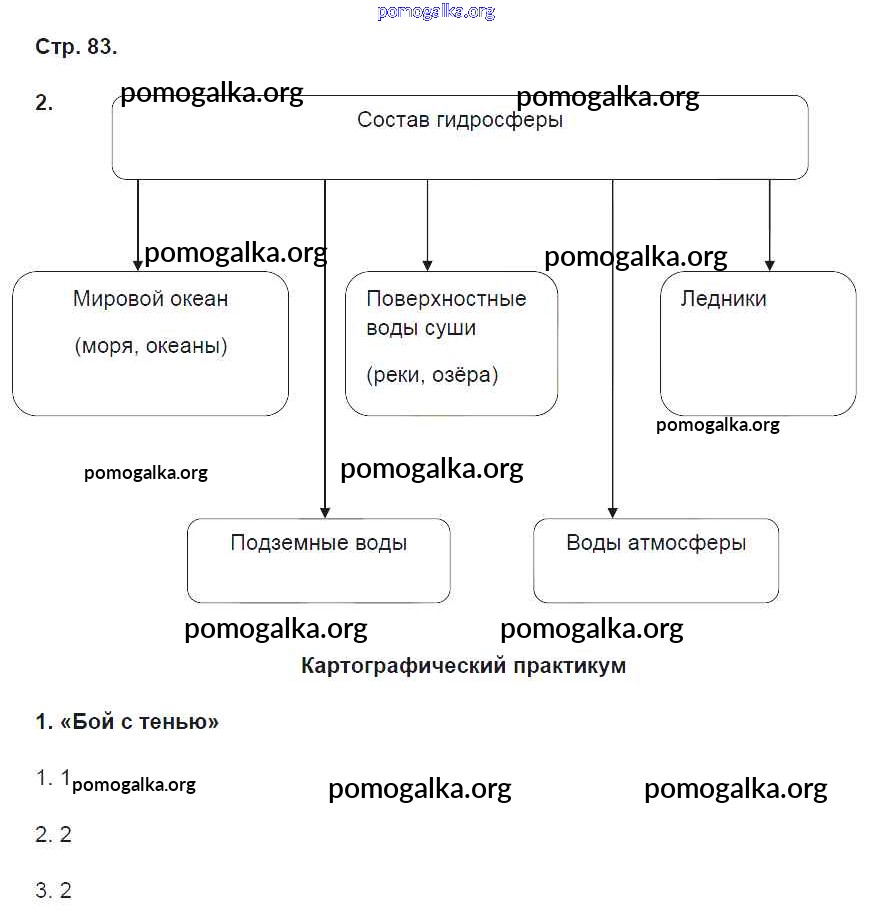 pomogalka.org

Стр. 83.

2. pomogalka.org pomogalka.org

Состав гидросферы

pomogalka.org pomogalka.org

Мировой океан (моря, океаны)

Поверхностные воды суши (реки, озёра)

Ледники

pomogalka.org

pomogalka.org pomogalka.org

Подземные воды

Воды атмосферы

pomogalka.org pomogalka.org

Картографический практикум

1. «Бой с тенью»

1. 1 pomogalka.org pomogalka.org pomogalka.org

2. 2

3. 2